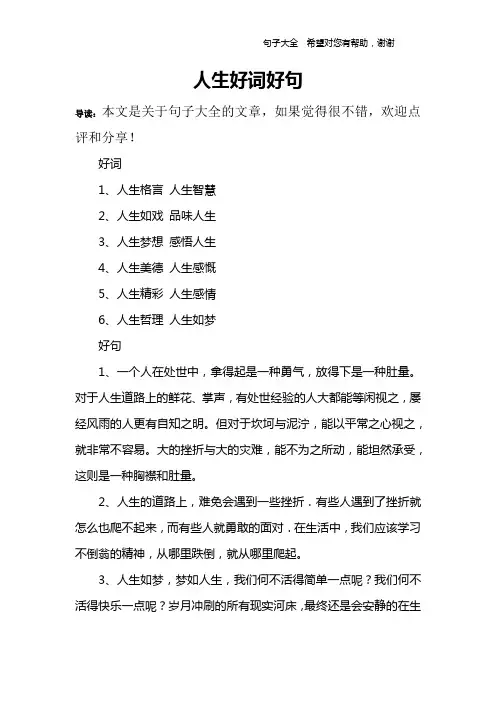 句子大全　希望对您有帮助，谢谢

人生好词好句

导读：本文是关于句子大全的文章，如果觉得很不错，欢迎点评和分享！

好词

1、人生格言 人生智慧

2、人生如戏 品味人生

3、人生梦想 感悟人生

4、人生美德 人生感慨

5、人生精彩 人生感情

6、人生哲理 人生如梦

好句

1、一个人在处世中，拿得起是一种勇气，放得下是一种肚量。对于人生道路上的鲜花、掌声，有处世经验的人大都能等闲视之，屡经风雨的人更有自知之明。但对于坎坷与泥泞，能以平常之心视之，就非常不容易。大的挫折与大的灾难，能不为之所动，能坦然承受，这则是一种胸襟和肚量。

2、人生的道路上，难免会遇到一些挫折．有些人遇到了挫折就怎么也爬不起来，而有些人就勇敢的面对．在生活中，我们应该学习不倒翁的精神，从哪里跌倒，就从哪里爬起。

3、人生如梦，梦如人生，我们何不活得简单一点呢？我们何不活得快乐一点呢？岁月冲刷的所有现实河床，最终还是会安静的在生